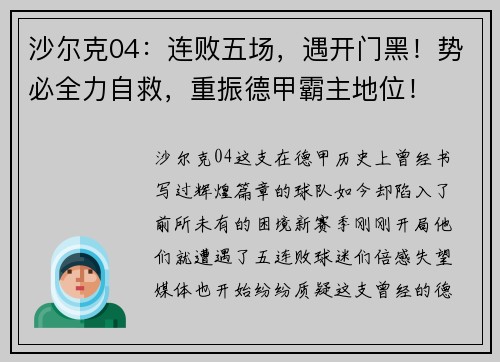 沙尔克04：连败五场，遇开门黑！势必全力自救，重振德甲霸主地位！

沙尔克04这支在德甲历史上曾经书写过辉煌篇章的球队如今却陷入了前所未有的困境新赛季刚刚开局他们就遭遇了五连败球迷们倍感失望媒体也开始纷纷质疑这支曾经的德